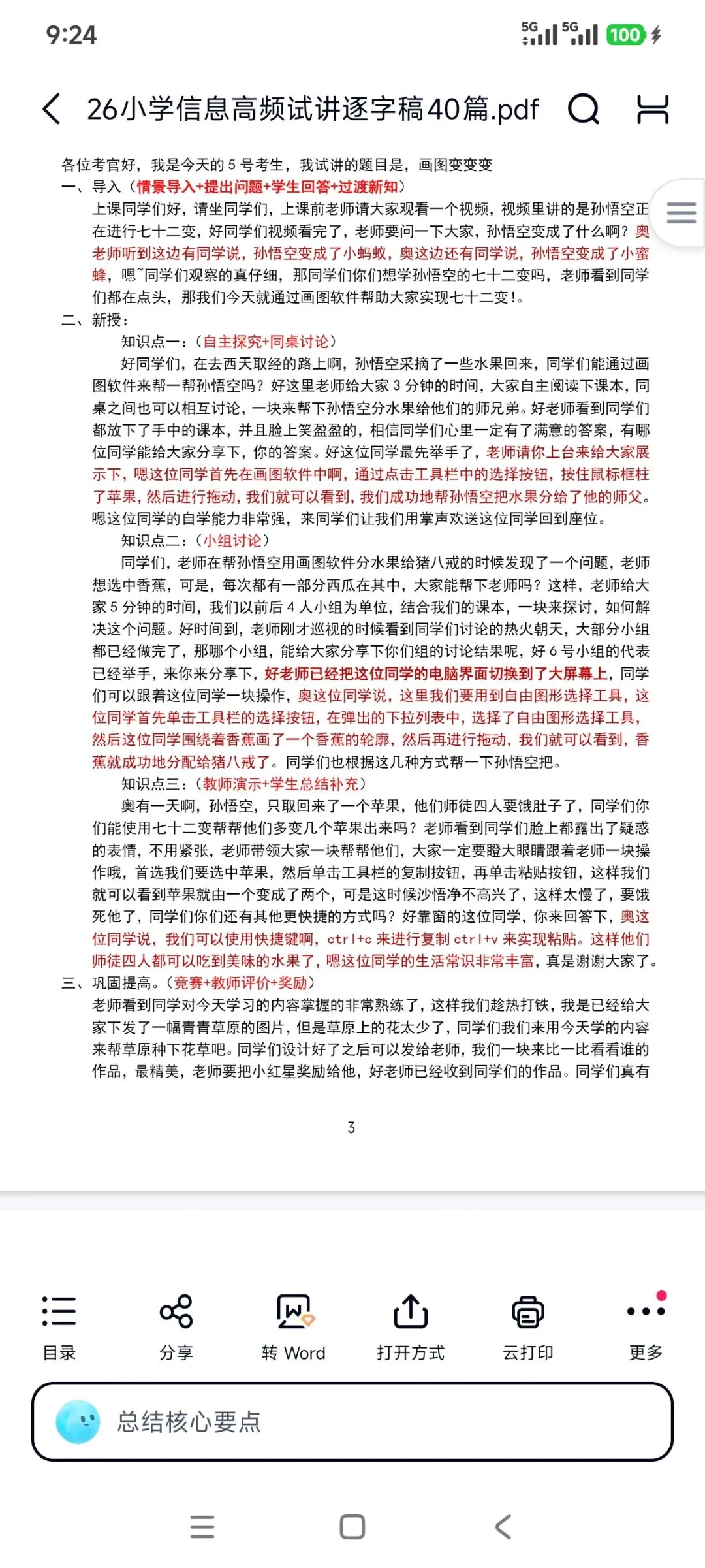 9:24

5G 5G 100

26小学信息高频试讲逐字稿40篇.pdf

各位考官好，我是今天的 5 号考生，我试讲的题目是，画图变变变

一、导入（情景导入+提出问题+学生回答+过渡新知）

上课同学们好，请坐同学们，上课前老师请大家观看一个视频，视频里讲的是孙悟空正在进行七十二变，好同学们视频看完了，老师要问一下大家，孙悟空变成了什么啊？奥老师听到这边有同学说，孙悟空变成了小蚂蚁，奥这边还有同学说，孙悟空变成了小蜜蜂，嗯~同学们观察的真仔细，那同学们你们想学孙悟空的七十二变吗，老师看到同学们都在点头，那我们今天就通过画图软件帮助大家实现七十二变！。

二、新授：

知识点一：（自主探究+同桌讨论）

好同学们，在去西天取经的路上啊，孙悟空采摘了一些水果回来，同学们能通过画图软件来帮一帮孙悟空吗？好这里老师给大家 3 分钟的时间，大家自主阅读下课本，同桌之间也可以相互讨论，一块来帮下孙悟空分水果给他们的师兄弟。好老师看到同学们都放下了手中的课本，并且脸上笑盈盈的，相信同学们心里一定有了满意的答案，有哪位同学能给大家分享下，你的答案。好这位同学最先举手了，老师请你上台来给大家展示下，嗯这位同学首先在画图软件中啊，通过点击工具栏中的选择按钮，按住鼠标框柱了苹果，然后进行拖动，我们就可以看到，我们成功地帮孙悟空把水果分给了他的师父。嗯这位同学的自学能力非常强，来同学们让我们用掌声欢送这位同学回到座位。

知识点二：（小组讨论）

同学们，老师在帮孙悟空用画图软件分水果给猪八戒的时候发现了一个问题，老师想选中香蕉，可是，每次都有一部分西瓜在其中，大家能帮下老师吗？这样，老师给大家 5 分钟的时间，我们以前后 4 人小组为单位，结合我们的课本，一块来探讨，如何解决这个问题。好时间到，老师刚才巡视的时候看到同学们讨论的热火朝天，大部分小组都已经做完了，那哪个小组，能给大家分享下你们组的讨论结果呢，好 6 号小组的代表已经举手，来你来分享下，好老师已经把这位同学的电脑界面切换到了大屏幕上，同学们可以跟着这位同学一块操作，奥这位同学说，这里我们要用到自由图形选择工具，这位同学首先单击工具栏的选择按钮，在弹出的下拉列表中，选择了自由图形选择工具，然后这位同学围绕着香蕉画了一个香蕉的轮廓，然后再进行拖动，我们就可以看到，香蕉就成功地分配给猪八戒了。同学们也根据这几种方式帮一下孙悟空把。

知识点三：（教师演示+学生总结补充）

奥有一天啊，孙悟空，只取回来了一个苹果，他们师徒四人要饿肚子了，同学们你们能使用七十二变帮帮他们多变几个苹果出来吗？老师看到同学们脸上都露出了疑惑的表情，不用紧张，老师带领大家一块帮帮他们，大家一定要瞪大眼睛跟着老师一块操作哦，首选我们要选中苹果，然后单击工具栏的复制按钮，再单击粘贴按钮，这样我们就可以看到苹果就由一个变成了两个，可是这时候沙悟净不高兴了，这样太慢了，要饿死他了，同学们你们还有其他更快捷的方式吗？好靠窗的这位同学，你来回答下，奥这位同学说，我们可以使用快捷键啊，ctrl+c 来进行复制 ctrl+v 来实现粘贴。这样他们师徒四人都可以吃到美味的水果了，嗯这位同学的生活常识非常丰富，真是谢谢大家了。

三、巩固提高。（竞赛+教师评价+奖励）

老师看到同学对今天学习的内容掌握的非常熟练了，这样我们趁热打铁，我是已经给大家下发了一幅青青草原的图片，但是草原上的花太少了，同学们我们来用今天学的内容来帮草原种下花草吧。同学们设计好了之后可以发给老师，我们一块来比一比看看谁的作品，最精美，老师要把小红星奖励给他，好老师已经收到同学们的作品。同学们真有

3

目录 分享 转 Word 打开方式 云打印 更多

总结核心要点